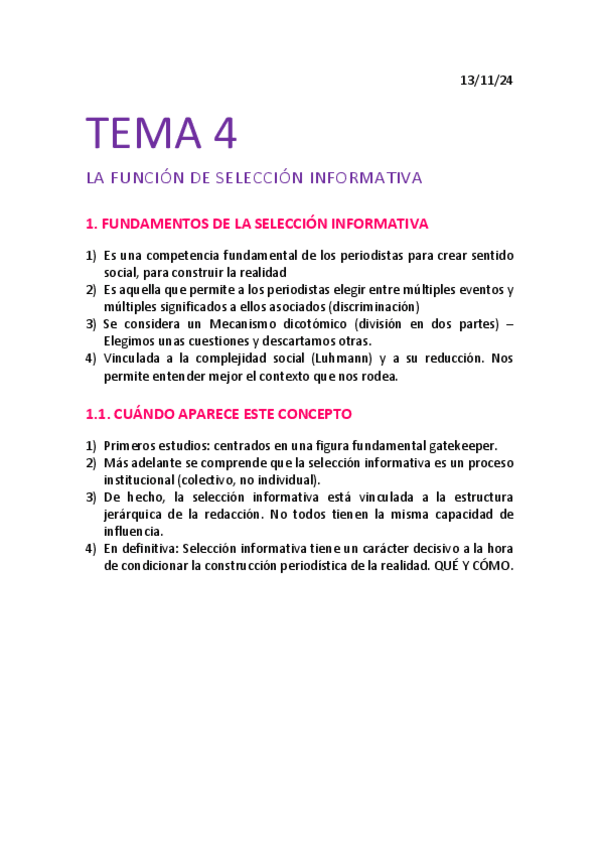 13/11/24

TEMA 4

LA FUNCIÓN DE SELECCIÓN INFORMATIVA

1. FUNDAMENTOS DE LA SELECCIÓN INFORMATIVA

1) Es una competencia fundamental de los periodistas para crear sentido social, para construir la realidad
2) Es aquella que permite a los periodistas elegir entre múltiples eventos y múltiples significados a ellos asociados (discriminación)
3) Se considera un Mecanismo dicotómico (división en dos partes) – Elegimos unas cuestiones y descartamos otras.
4) Vinculada a la complejidad social (Luhmann) y a su reducción. Nos permite entender mejor el contexto que nos rodea.

1.1. CUÁNDO APARECE ESTE CONCEPTO

1) Primeros estudios: centrados en una figura fundamental gatekeeper.
2) Más adelante se comprende que la selección informativa es un proceso institucional (colectivo, no individual).
3) De hecho, la selección informativa está vinculada a la estructura jerárquica de la redacción. No todos tienen la misma capacidad de influencia.
4) En definitiva: Selección informativa tiene un carácter decisivo a la hora de condicionar la construcción periodística de la realidad. QUÉ Y CÓMO.